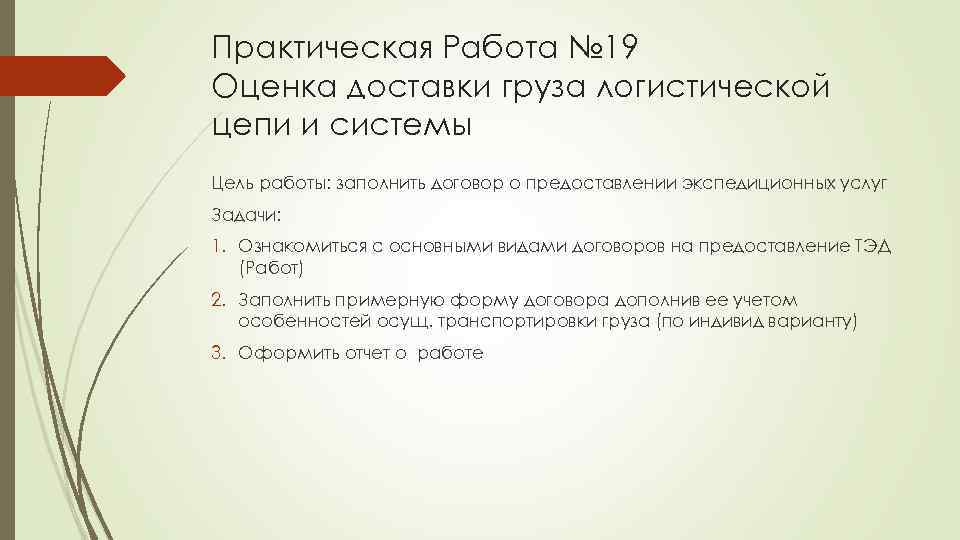 Практическая Работа №19
Оценка доставки груза логистической цепи и системы

Цель работы: заполнить договор о предоставлении экспедиционных услуг

Задачи:

1. Ознакомиться с основными видами договоров на предоставление ТЭД (Работ)

2. Заполнить примерную форму договора дополнив ее учетом особенностей осущ. транспортировки груза (по индивид варианту)

3. Оформить отчет о работе